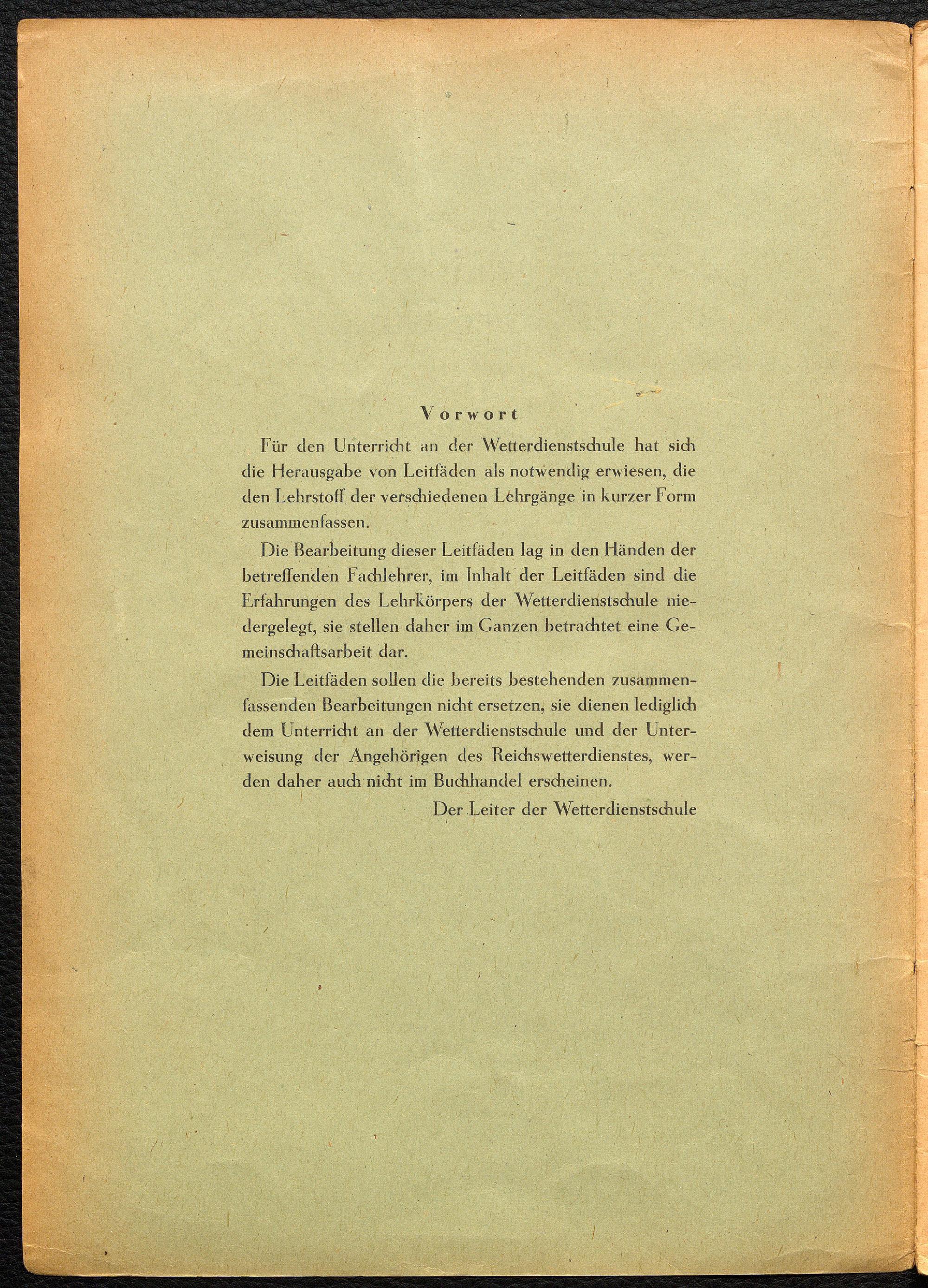 Vorwort

Für den Unterricht an der Wetterdienstschule hat sich die Herausgabe von Leitfäden als notwendig erwiesen, die den Lehrstoff der verschiedenen Lehrgänge in kurzer Form zusammenfassen.

Die Bearbeitung dieser Leitfäden lag in den Händen der betreffenden Fachlehrer, im Inhalt der Leitfäden sind die Erfahrungen des Lehrkörpers der Wetterdienstschule niedergelegt, sie stellen daher im Ganzen betrachtet eine Gemeinschaftsarbeit dar.

Die Leitfäden sollen die bereits bestehenden zusammenfassenden Bearbeitungen nicht ersetzen, sie dienen lediglich dem Unterricht an der Wetterdienstschule und der Unterweisung der Angehörigen des Reichswetterdienstes, werden daher auch nicht im Buchhandel erscheinen.

Der Leiter der Wetterdienstschule